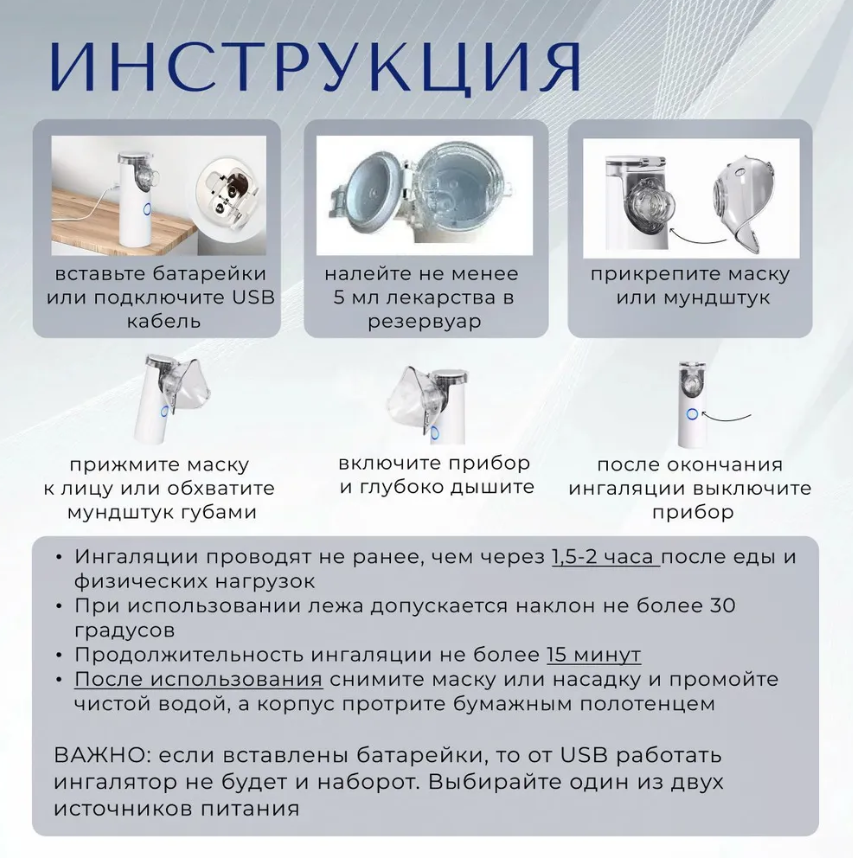 ИНСТРУКЦИЯ

вставьте батарейки или подключите USB кабель

налейте не менее 5 мл лекарства в резервуар

прикрепите маску или мундштук

прижмите маску к лицу или обхватите мундштук губами

включите прибор и глубоко дышите

после окончания ингаляции выключите прибор

• Ингаляции проводят не ранее, чем через 1,5-2 часа после еды и физических нагрузок
• При использовании лежа допускается наклон не более 30 градусов
• Продолжительность ингаляции не более 15 минут
• После использования снимите маску или насадку и промойте чистой водой, а корпус протрите бумажным полотенцем

ВАЖНО: если вставлены батарейки, то от USB работать ингалятор не будет и наборот. Выбирайте один из двух источников питания